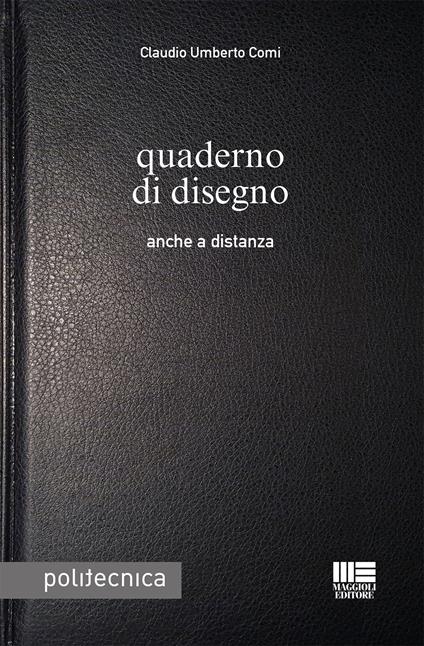 Claudio Umberto Comi

quaderno
di disegno

anche a distanza

politecnica

MAGGIOLI
EDITORE